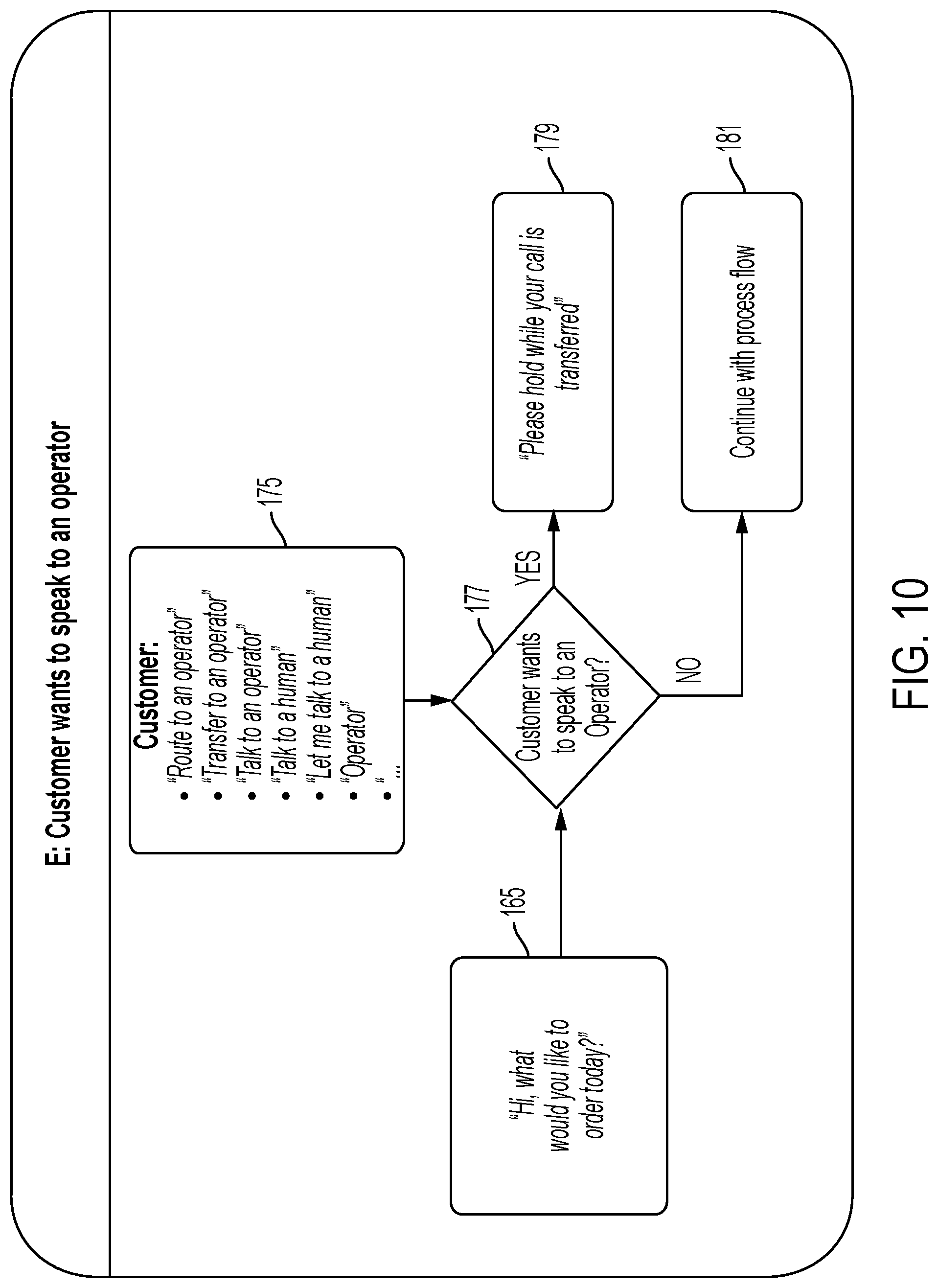 E: Customer wants to speak to an operator

"Hi, what would you like to order today?"

165

Customer:
• "Route to an operator"
• "Transfer to an operator"
• "Talk to an operator"
• "Talk to a human"
• "Let me talk to a human"
• "Operator"
• "..."

175

Customer wants to speak to an Operator?

177

YES

NO

"Please hold while your call is transferred"

179

Continue with process flow

181

FIG. 10